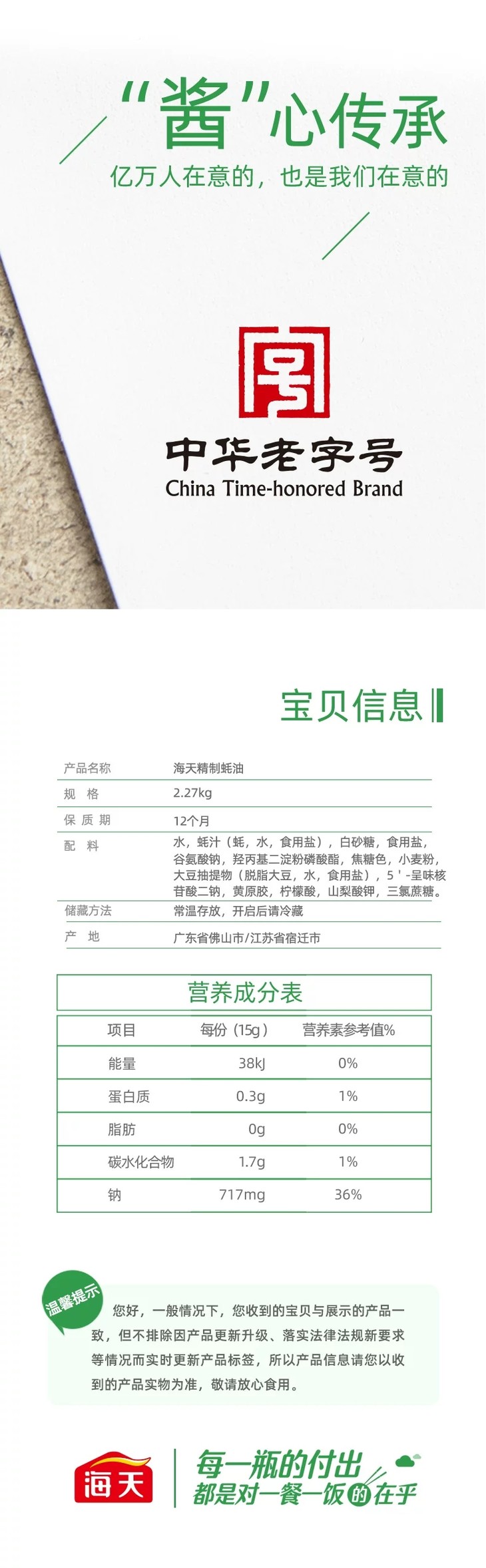 “酱”心传承
亿万人在意的，也是我们在意的

中华老字号
China Time-honored Brand

宝贝信息

| 产品名称 | 海天精制蚝油 |
|---|---|
| 规 格 | 2.27kg |
| 保 质 期 | 12个月 |
| 配 料 | 水，蚝汁（蚝，水，食用盐），白砂糖，食用盐，谷氨酸钠，羟丙基二淀粉磷酸酯，焦糖色，小麦粉，大豆抽提物（脱脂大豆，水，食用盐），5＇-呈味核苷酸二钠，黄原胶，柠檬酸，山梨酸钾，三氯蔗糖。 |
| 储藏方法 | 常温存放，开启后请冷藏 |
| 产 地 | 广东省佛山市/江苏省宿迁市 |

营养成分表

| 项目 | 每份（15g） | 营养素参考值% |
|---|---|---|
| 能量 | 38kJ | 0% |
| 蛋白质 | 0.3g | 1% |
| 脂肪 | 0g | 0% |
| 碳水化合物 | 1.7g | 1% |
| 钠 | 717mg | 36% |

温馨提示
您好，一般情况下，您收到的宝贝与展示的产品一致，但不排除因产品更新升级、落实法律法规新要求等情况而实时更新产品标签，所以产品信息请您以收到的产品实物为准，敬请放心食用。

海天
每一瓶的付出
都是对一餐一饭的在乎